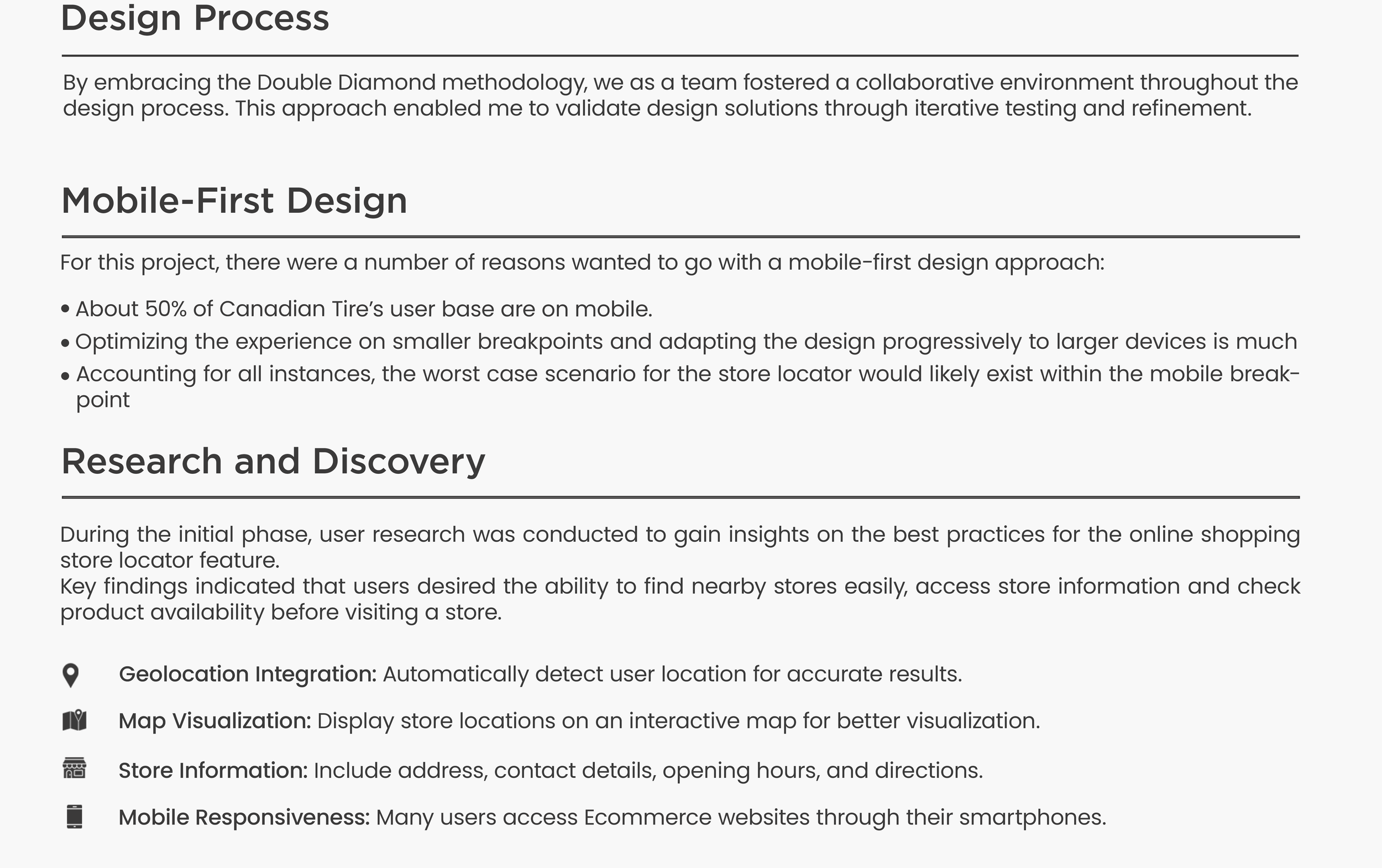 Design Process

By embracing the Double Diamond methodology, we as a team fostered a collaborative environment throughout the design process. This approach enabled me to validate design solutions through iterative testing and refinement.

Mobile-First Design

For this project, there were a number of reasons wanted to go with a mobile-first design approach:

• About 50% of Canadian Tire's user base are on mobile.
• Optimizing the experience on smaller breakpoints and adapting the design progressively to larger devices is much
• Accounting for all instances, the worst case scenario for the store locator would likely exist within the mobile breakpoint

Research and Discovery

During the initial phase, user research was conducted to gain insights on the best practices for the online shopping store locator feature.
Key findings indicated that users desired the ability to find nearby stores easily, access store information and check product availability before visiting a store.

Geolocation Integration: Automatically detect user location for accurate results.

Map Visualization: Display store locations on an interactive map for better visualization.

Store Information: Include address, contact details, opening hours, and directions.

Mobile Responsiveness: Many users access Ecommerce websites through their smartphones.